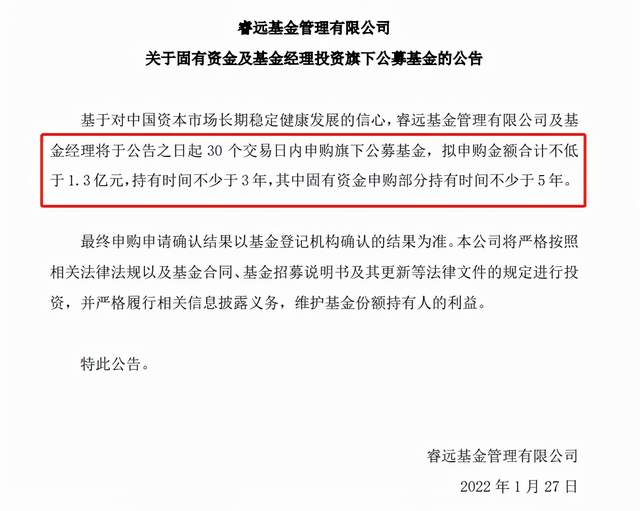 睿远基金管理有限公司

关于固有资金及基金经理投资旗下公募基金的公告

基于对中国资本市场长期稳定健康发展的信心，睿远基金管理有限公司及基金经理将于公告之日起 30 个交易日内申购旗下公募基金，拟申购金额合计不低于 1.3 亿元，持有时间不少于 3 年，其中固有资金申购部分持有时间不少于 5 年。

最终申购申请确认结果以基金登记机构确认的结果为准。本公司将严格按照相关法律法规以及基金合同、基金招募说明书及其更新等法律文件的规定进行投资，并严格履行相关信息披露义务，维护基金份额持有人的利益。

特此公告。

睿远基金管理有限公司

2022 年 1 月 27 日